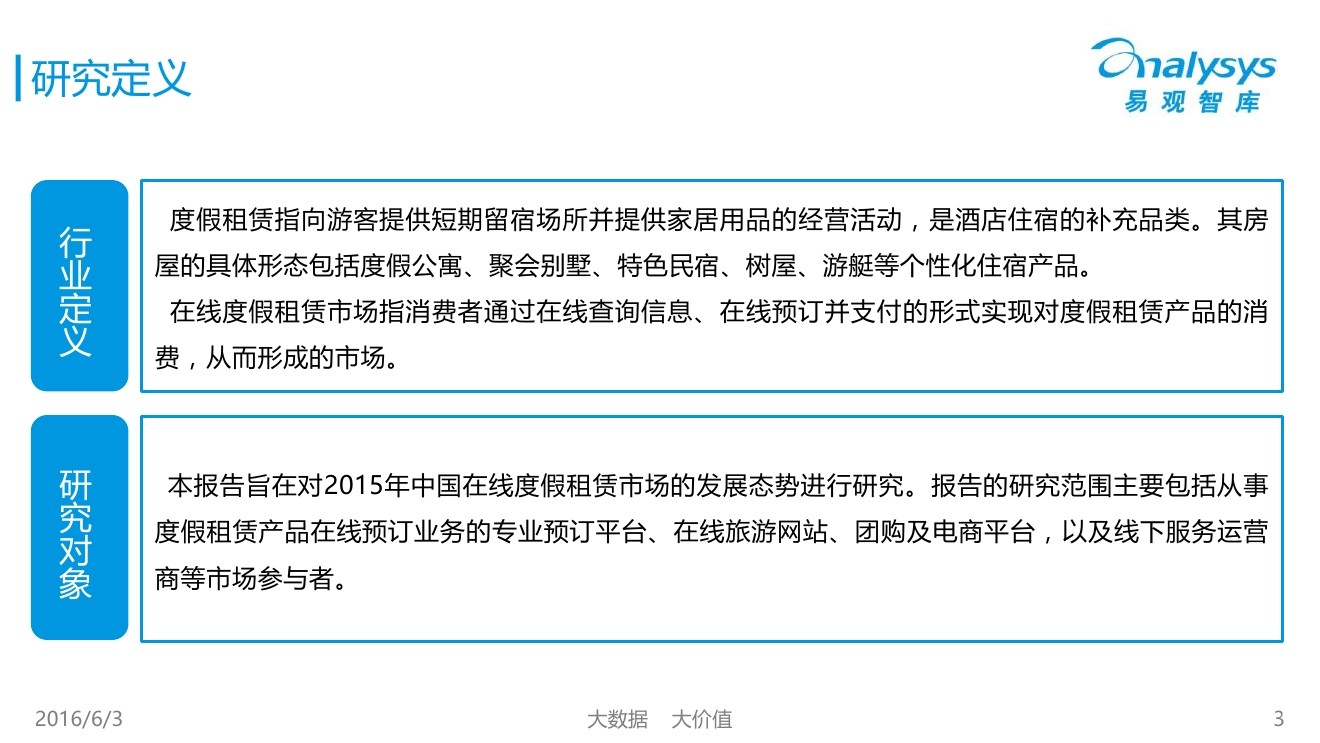 研究定义

Analysys
易观智库

行业定义

度假租赁指向游客提供短期留宿场所并提供家居用品的经营活动，是酒店住宿的补充品类。其房屋的具体形态包括度假公寓、聚会别墅、特色民宿、树屋、游艇等个性化住宿产品。

在线度假租赁市场指消费者通过在线查询信息、在线预订并支付的形式实现对度假租赁产品的消费，从而形成的市场。

研究对象

本报告旨在对2015年中国在线度假租赁市场的发展态势进行研究。报告的研究范围主要包括从事度假租赁产品在线预订业务的专业预订平台、在线旅游网站、团购及电商平台，以及线下服务运营商等市场参与者。

2016/6/3 大数据 大价值 3